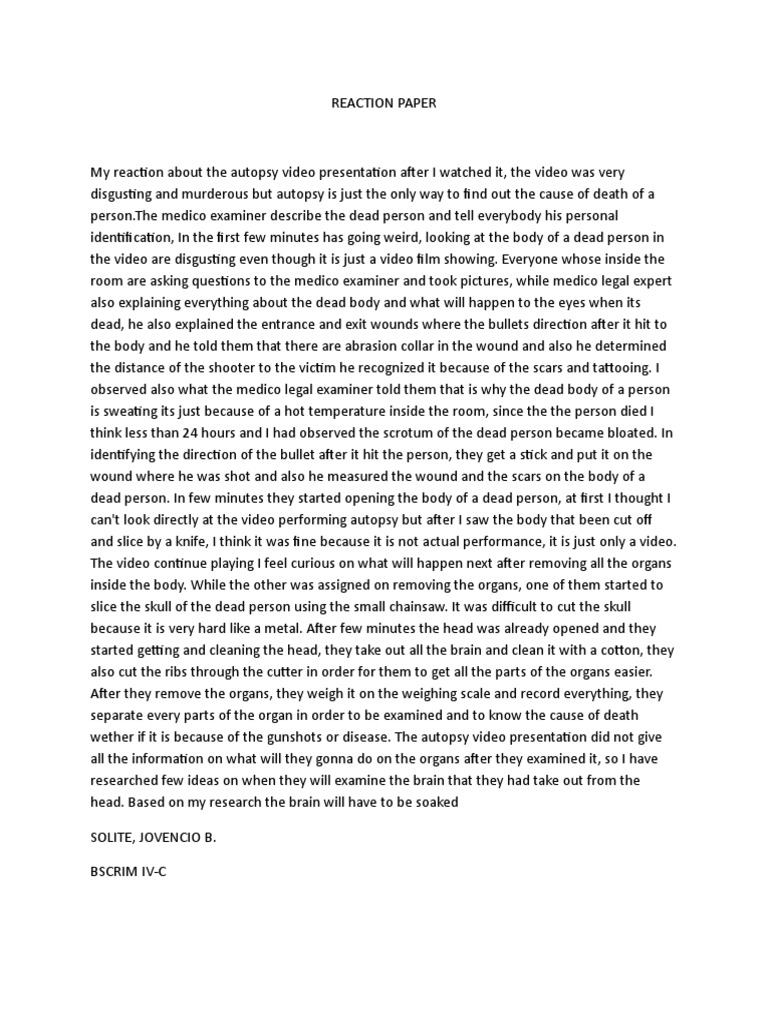 REACTION PAPER

My reaction about the autopsy video presentation after I watched it, the video was very disgusting and murderous but autopsy is just the only way to find out the cause of death of a person.The medico examiner describe the dead person and tell everybody his personal identification, In the first few minutes has going weird, looking at the body of a dead person in the video are disgusting even though it is just a video film showing. Everyone whose inside the room are asking questions to the medico examiner and took pictures, while medico legal expert also explaining everything about the dead body and what will happen to the eyes when its dead, he also explained the entrance and exit wounds where the bullets direction after it hit to the body and he told them that there are abrasion collar in the wound and also he determined the distance of the shooter to the victim he recognized it because of the scars and tattooing. I observed also what the medico legal examiner told them that is why the dead body of a person is sweating its just because of a hot temperature inside the room, since the the person died I think less than 24 hours and I had observed the scrotum of the dead person became bloated. In identifying the direction of the bullet after it hit the person, they get a stick and put it on the wound where he was shot and also he measured the wound and the scars on the body of a dead person. In few minutes they started opening the body of a dead person, at first I thought I can't look directly at the video performing autopsy but after I saw the body that been cut off and slice by a knife, I think it was fine because it is not actual performance, it is just only a video. The video continue playing I feel curious on what will happen next after removing all the organs inside the body. While the other was assigned on removing the organs, one of them started to slice the skull of the dead person using the small chainsaw. It was difficult to cut the skull because it is very hard like a metal. After few minutes the head was already opened and they started getting and cleaning the head, they take out all the brain and clean it with a cotton, they also cut the ribs through the cutter in order for them to get all the parts of the organs easier. After they remove the organs, they weigh it on the weighing scale and record everything, they separate every parts of the organ in order to be examined and to know the cause of death wether if it is because of the gunshots or disease. The autopsy video presentation did not give all the information on what will they gonna do on the organs after they examined it, so I have researched few ideas on when they will examine the brain that they had take out from the head. Based on my research the brain will have to be soaked

SOLITE, JOVENCIO B.

BSCRIM IV-C